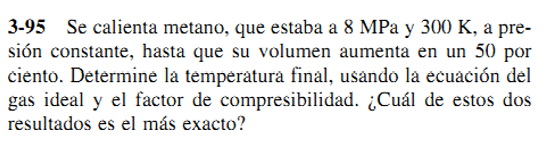 3-95 Se calienta metano, que estaba a 8 MPa y 300 K, a presión constante, hasta que su volumen aumenta en un 50 por ciento. Determine la temperatura final, usando la ecuación del gas ideal y el factor de compresibilidad. ¿Cuál de estos dos resultados es el más exacto?